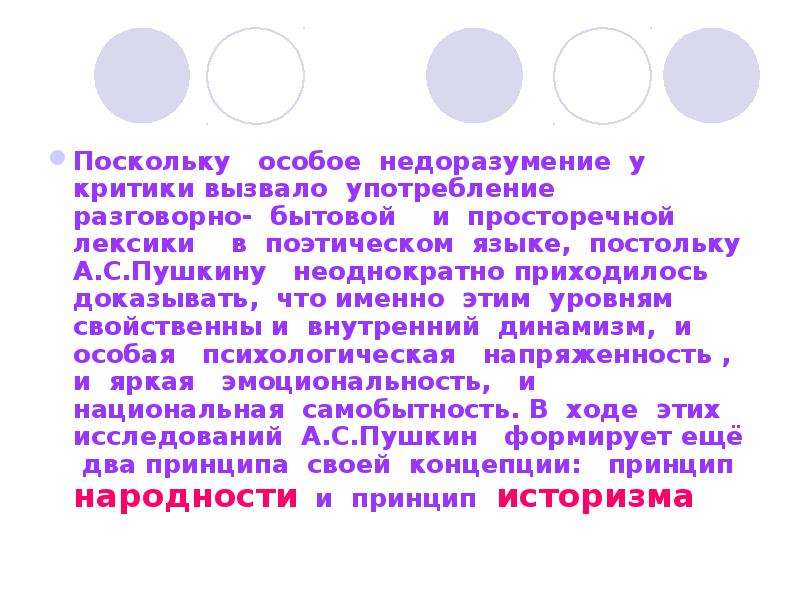 Поскольку особое недоразумение у критики вызвало употребление разговорно- бытовой и просторечной лексики в поэтическом языке, постольку А.С.Пушкину неоднократно приходилось доказывать, что именно этим уровням свойственны и внутренний динамизм, и особая психологическая напряженность , и яркая эмоциональность, и национальная самобытность. В ходе этих исследований А.С.Пушкин формирует ещё два принципа своей концепции: принцип народности и принцип историзма